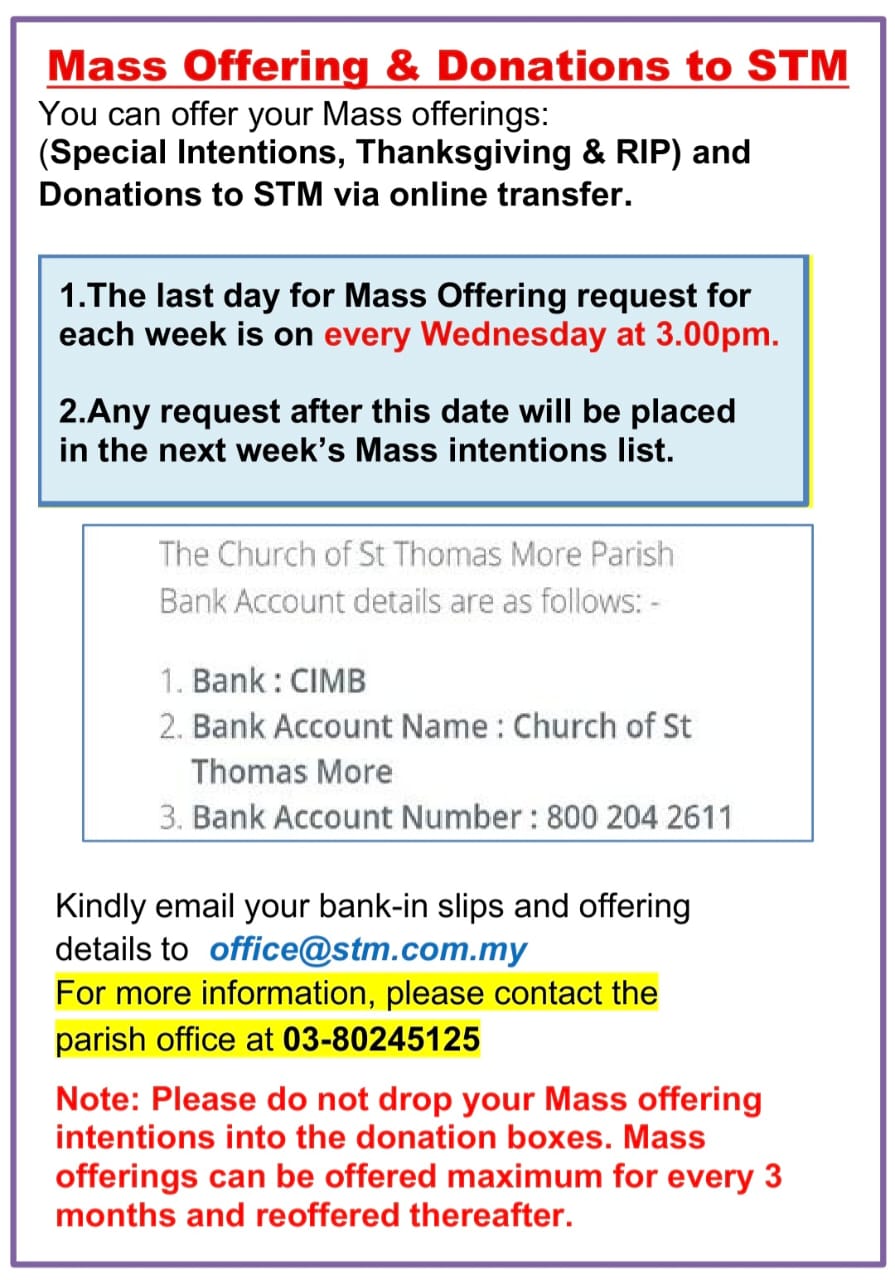 Mass Offering & Donations to STM

You can offer your Mass offerings: (Special Intentions, Thanksgiving & RIP) and Donations to STM via online transfer.

1.The last day for Mass Offering request for each week is on every Wednesday at 3.00pm.

2.Any request after this date will be placed in the next week's Mass intentions list.

The Church of St Thomas More Parish Bank Account details are as follows: -

1. Bank : CIMB
2. Bank Account Name : Church of St Thomas More
3. Bank Account Number : 800 204 2611

Kindly email your bank-in slips and offering details to office@stm.com.my
For more information, please contact the parish office at 03-80245125

Note: Please do not drop your Mass offering intentions into the donation boxes. Mass offerings can be offered maximum for every 3 months and reoffered thereafter.